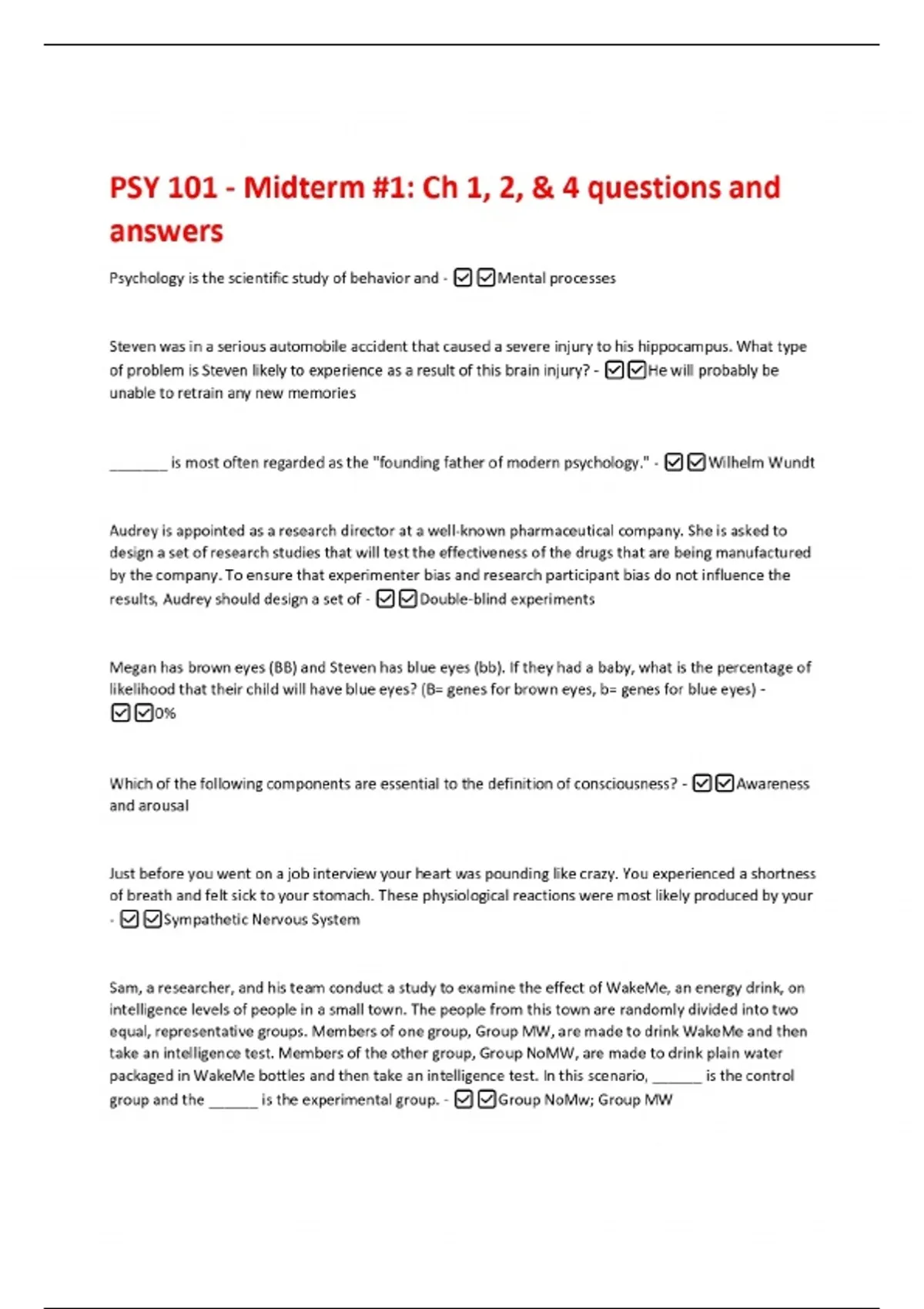 PSY 101 - Midterm #1: Ch 1, 2, & 4 questions and answers

Psychology is the scientific study of behavior and - ☑☑Mental processes

Steven was in a serious automobile accident that caused a severe injury to his hippocampus. What type of problem is Steven likely to experience as a result of this brain injury? - ☑☑He will probably be unable to retrain any new memories

_______ is most often regarded as the "founding father of modern psychology." - ☑☑Wilhelm Wundt

Audrey is appointed as a research director at a well-known pharmaceutical company. She is asked to design a set of research studies that will test the effectiveness of the drugs that are being manufactured by the company. To ensure that experimenter bias and research participant bias do not influence the results, Audrey should design a set of - ☑☑Double-blind experiments

Megan has brown eyes (BB) and Steven has blue eyes (bb). If they had a baby, what is the percentage of likelihood that their child will have blue eyes? (B= genes for brown eyes, b= genes for blue eyes) - ☑☑0%

Which of the following components are essential to the definition of consciousness? - ☑☑Awareness and arousal

Just before you went on a job interview your heart was pounding like crazy. You experienced a shortness of breath and felt sick to your stomach. These physiological reactions were most likely produced by your - ☑☑Sympathetic Nervous System

Sam, a researcher, and his team conduct a study to examine the effect of WakeMe, an energy drink, on intelligence levels of people in a small town. The people from this town are randomly divided into two equal, representative groups. Members of one group, Group MW, are made to drink WakeMe and then take an intelligence test. Members of the other group, Group NoMW, are made to drink plain water packaged in WakeMe bottles and then take an intelligence test. In this scenario, ______ is the control group and the ______ is the experimental group. - ☑☑Group NoMw; Group MW